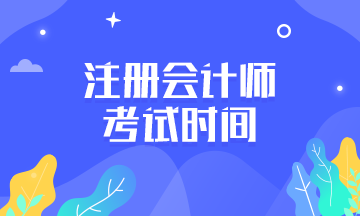 注册会计师
考试时间